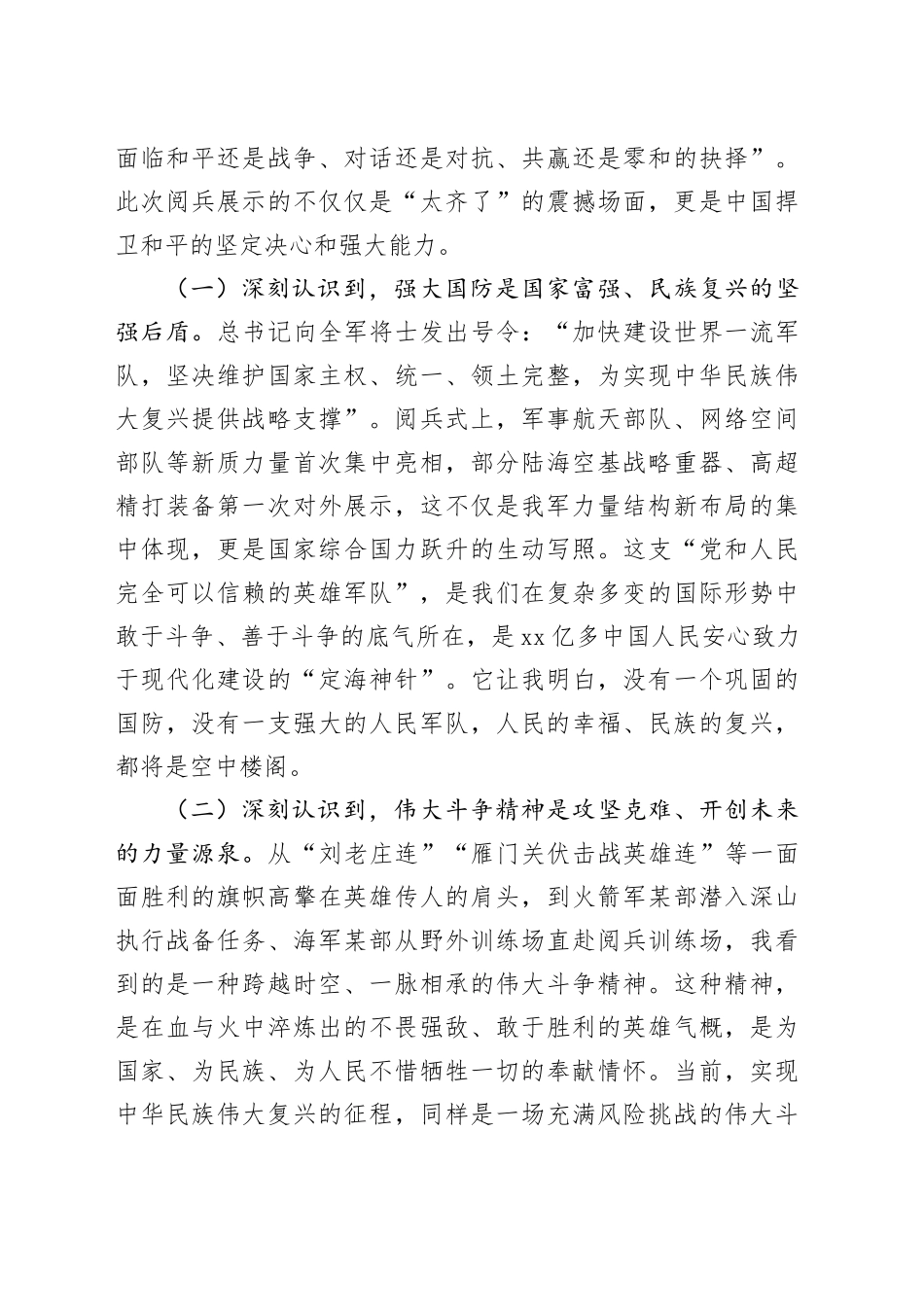 面临和平还是战争、对话还是对抗、共赢还是零和的抉择”。此次阅兵展示的不仅仅是“太齐了”的震撼场面，更是中国捍卫和平的坚定决心和强大能力。

（一）深刻认识到，强大国防是国家富强、民族复兴的坚强后盾。总书记向全军将士发出号令：“加快建设世界一流军队，坚决维护国家主权、统一、领土完整，为实现中华民族伟大复兴提供战略支撑”。阅兵式上，军事航天部队、网络空间部队等新质力量首次集中亮相，部分陆海空基战略重器、高超精打装备第一次对外展示，这不仅是我军力量结构新布局的集中体现，更是国家综合国力跃升的生动写照。这支“党和人民完全可以信赖的英雄军队”，是我们在复杂多变的国际形势中敢于斗争、善于斗争的底气所在，是xx亿多中国人民安心致力于现代化建设的“定海神针”。它让我明白，没有一个巩固的国防，没有一支强大的人民军队，人民的幸福、民族的复兴，都将是空中楼阁。

（二）深刻认识到，伟大斗争精神是攻坚克难、开创未来的力量源泉。从“刘老庄连”“雁门关伏击战英雄连”等一面面胜利的旗帜高擎在英雄传人的肩头，到火箭军某部潜入深山执行战备任务、海军某部从野外训练场直赴阅兵训练场，我看到的是一种跨越时空、一脉相承的伟大斗争精神。这种精神，是在血与火中淬炼出的不畏强敌、敢于胜利的英雄气概，是为国家、为民族、为人民不惜牺牲一切的奉献情怀。当前，实现中华民族伟大复兴的征程，同样是一场充满风险挑战的伟大斗